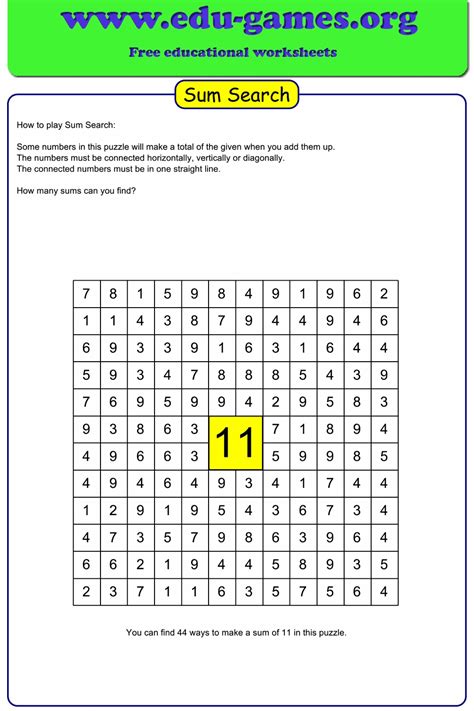 www.edu-games.org

Free educational worksheets

Sum Search

How to play Sum Search:

Some numbers in this puzzle will make a total of the given when you add them up.
The numbers must be connected horizontally, vertically or diagonally.
The connected numbers must be in one straight line.

How many sums can you find?

| 7 | 8 | 1 | 5 | 9 | 8 | 4 | 9 | 1 | 9 | 6 | 2 |
|---|---|---|---|---|---|---|---|---|---|---|---|
| 1 | 1 | 4 | 3 | 8 | 7 | 9 | 4 | 4 | 9 | 4 | 6 |
| 6 | 9 | 3 | 3 | 9 | 1 | 6 | 3 | 1 | 6 | 4 | 4 |
| 5 | 9 | 3 | 4 | 7 | 8 | 8 | 8 | 5 | 4 | 3 | 9 |
| 7 | 6 | 9 | 5 | 9 | 9 | 4 | 2 | 9 | 5 | 8 | 3 |
| 9 | 3 | 8 | 6 | 3 | 11 | | 7 | 1 | 8 | 9 | 4 |
| 4 | 9 | 6 | 6 | 3 | | | 5 | 9 | 9 | 8 | 5 |
| 4 | 9 | 4 | 6 | 4 | 9 | 3 | 4 | 1 | 7 | 4 | 4 |
| 1 | 2 | 9 | 1 | 9 | 5 | 4 | 3 | 6 | 7 | 3 | 4 |
| 4 | 7 | 3 | 5 | 7 | 9 | 8 | 6 | 3 | 9 | 6 | 4 |
| 6 | 6 | 2 | 1 | 9 | 4 | 4 | 5 | 8 | 9 | 3 | 5 |
| 2 | 3 | 7 | 1 | 1 | 6 | 3 | 5 | 7 | 5 | 6 | 4 |

You can find 44 ways to make a sum of 11 in this puzzle.